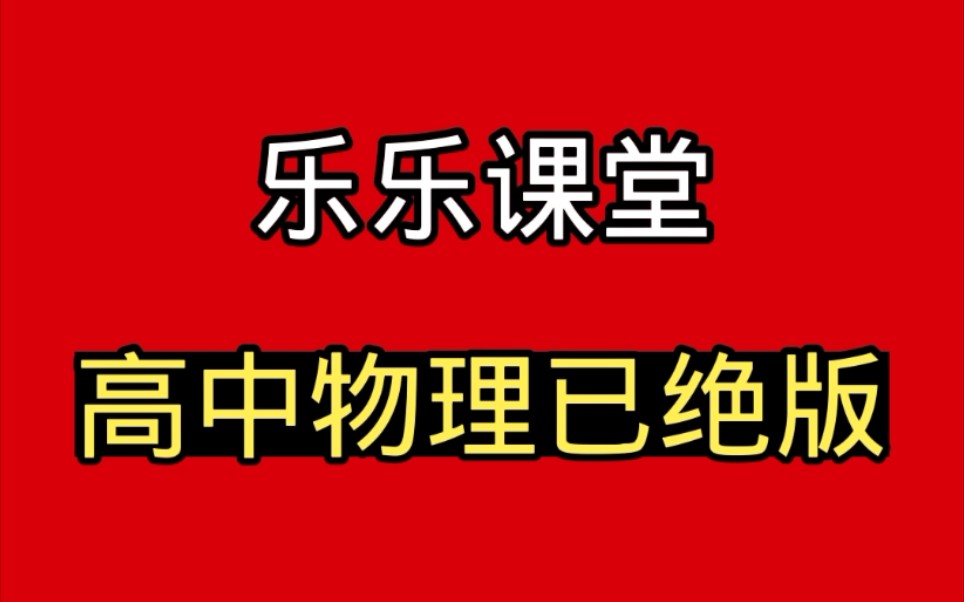 乐乐课堂

高中物理已绝版